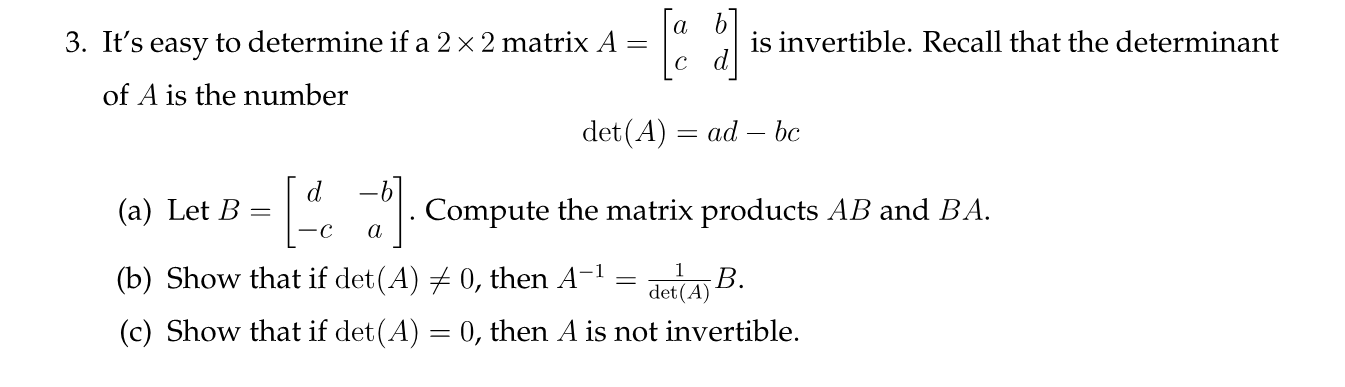 3. It's easy to determine if a $2 \times 2$ matrix $A = \begin{bmatrix} a & b \\ c & d \end{bmatrix}$ is invertible. Recall that the determinant of $A$ is the number

$$\det(A) = ad - bc$$

(a) Let $B = \begin{bmatrix} d & -b \\ -c & a \end{bmatrix}$. Compute the matrix products $AB$ and $BA$.

(b) Show that if $\det(A) \neq 0$, then $A^{-1} = \frac{1}{\det(A)} B$.

(c) Show that if $\det(A) = 0$, then $A$ is not invertible.